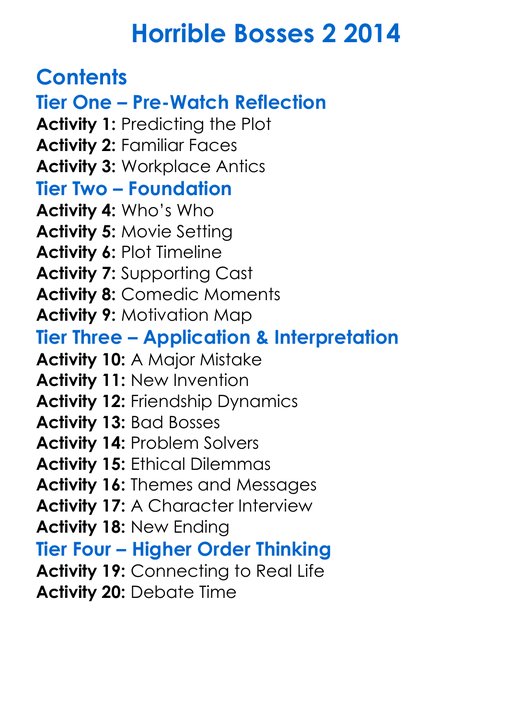 Horrible Bosses 2 2014

Contents
Tier One – Pre-Watch Reflection
Activity 1: Predicting the Plot
Activity 2: Familiar Faces
Activity 3: Workplace Antics
Tier Two – Foundation
Activity 4: Who's Who
Activity 5: Movie Setting
Activity 6: Plot Timeline
Activity 7: Supporting Cast
Activity 8: Comedic Moments
Activity 9: Motivation Map
Tier Three – Application & Interpretation
Activity 10: A Major Mistake
Activity 11: New Invention
Activity 12: Friendship Dynamics
Activity 13: Bad Bosses
Activity 14: Problem Solvers
Activity 15: Ethical Dilemmas
Activity 16: Themes and Messages
Activity 17: A Character Interview
Activity 18: New Ending
Tier Four – Higher Order Thinking
Activity 19: Connecting to Real Life
Activity 20: Debate Time